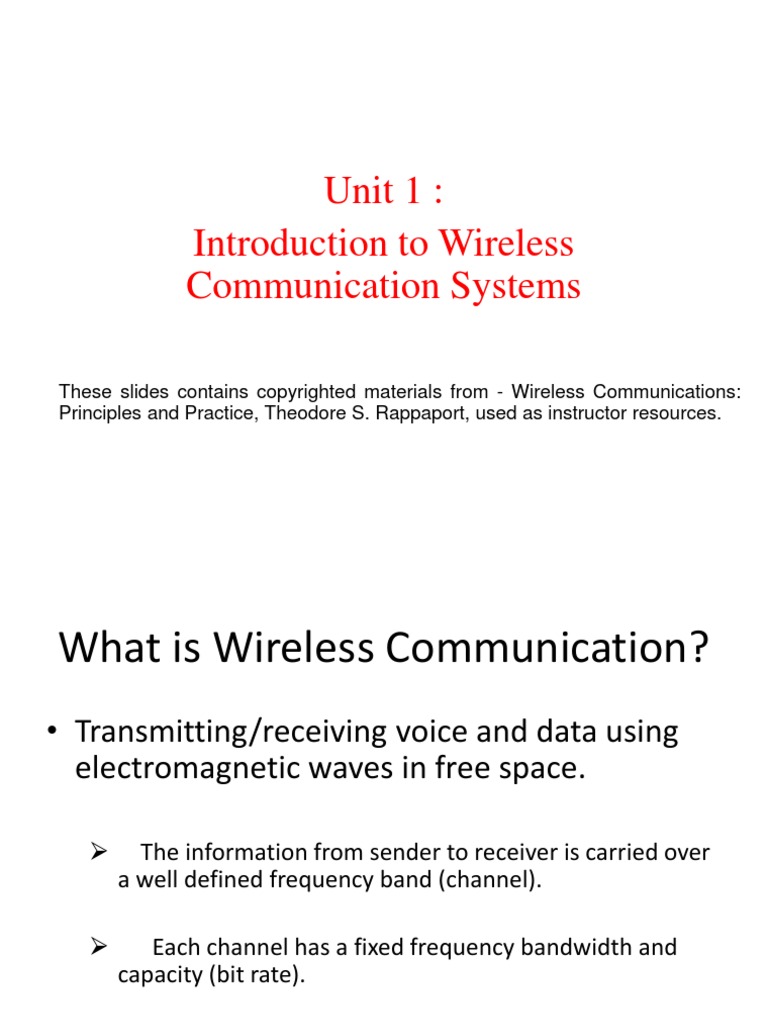 Unit 1 :

Introduction to Wireless Communication Systems

These slides contains copyrighted materials from - Wireless Communications: Principles and Practice, Theodore S. Rappaport, used as instructor resources.

What is Wireless Communication?

• Transmitting/receiving voice and data using electromagnetic waves in free space.

➢ The information from sender to receiver is carried over a well defined frequency band (channel).

➢ Each channel has a fixed frequency bandwidth and capacity (bit rate).